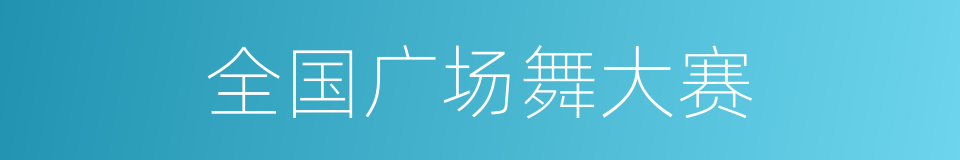 全国广场舞大赛